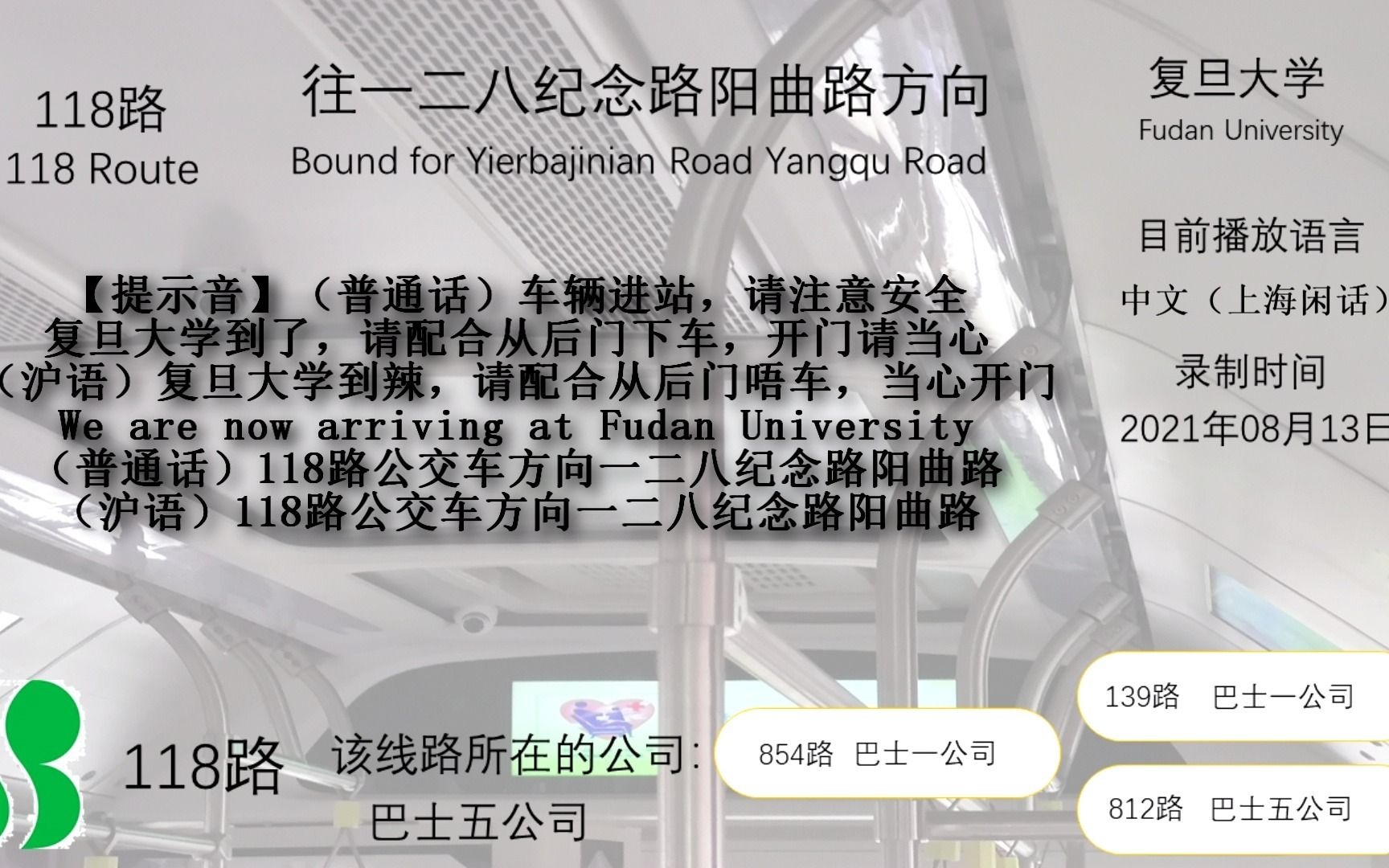 118路
118 Route

往一二八纪念路阳曲路方向
Bound for Yierbajinian Road Yangqu Road

复旦大学
Fudan University

目前播放语言
中文（上海闲话）
录制时间
2021年08月13日

【提示音】（普通话）车辆进站，请注意安全
复旦大学到了，请配合从后门下车，开门请当心
（沪语）复旦大学到辣，请配合从后门唔车，当心开门
We are now arriving at Fudan University
（普通话）118路公交车方向一二八纪念路阳曲路
（沪语）118路公交车方向一二八纪念路阳曲路

118路
该线路所在的公司：
巴士五公司

854路 巴士一公司
139路 巴士一公司
812路 巴士五公司